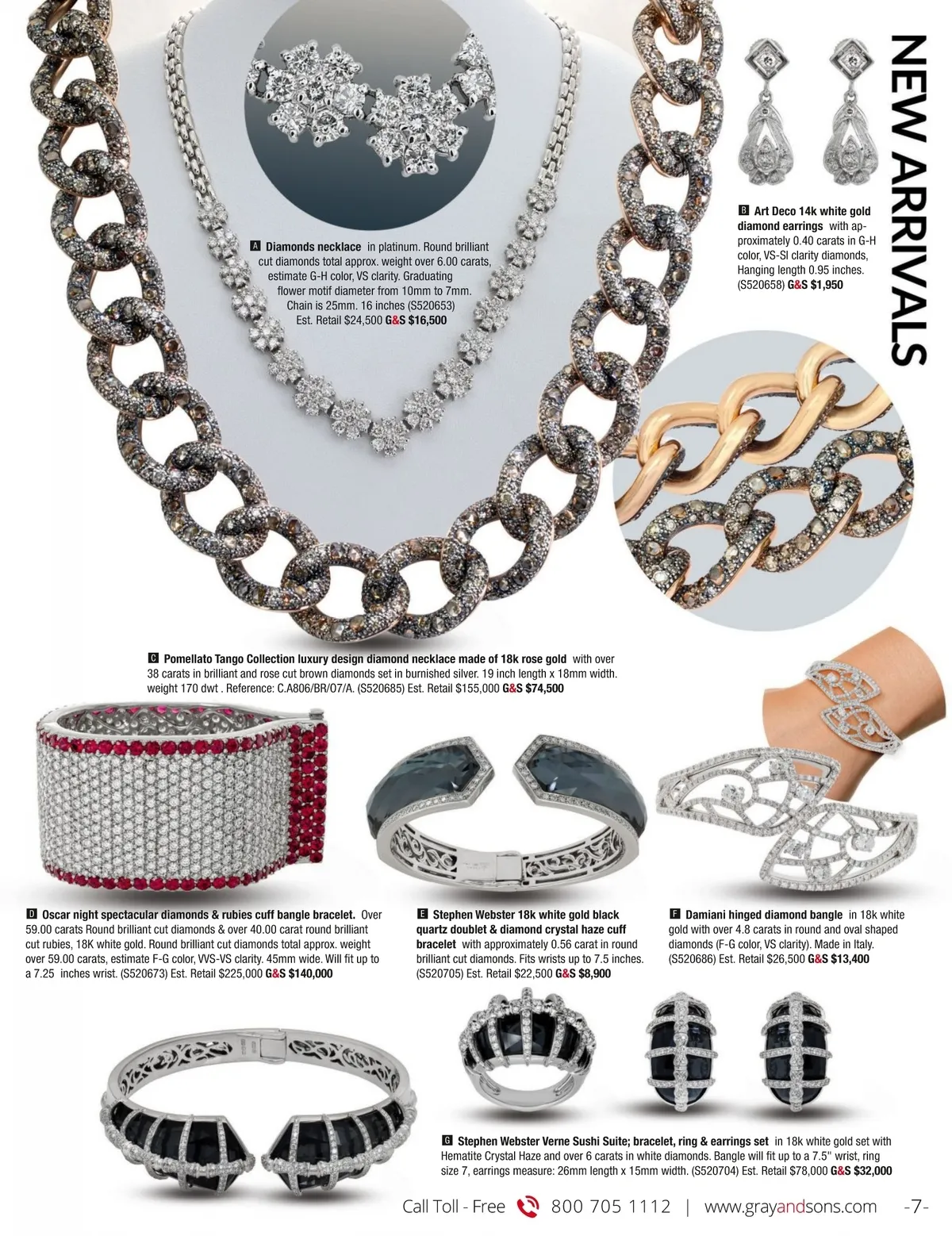 NEW ARRIVALS

A Diamonds necklace in platinum. Round brilliant cut diamonds total approx. weight over 6.00 carats, estimate G-H color, VS clarity. Graduating flower motif diameter from 10mm to 7mm. Chain is 25mm. 16 inches (S520653) Est. Retail $24,500 G&S $16,500

B Art Deco 14k white gold diamond earrings with approximately 0.40 carats in G-H color, VS-SI clarity diamonds, Hanging length 0.95 inches. (S520658) G&S $1,950

C Pomellato Tango Collection luxury design diamond necklace made of 18k rose gold with over 38 carats in brilliant and rose cut brown diamonds set in burnished silver. 19 inch length x 18mm width. weight 170 dwt . Reference: C.A806/BR/O7/A. (S520685) Est. Retail $155,000 G&S $74,500

D Oscar night spectacular diamonds & rubies cuff bangle bracelet. Over 59.00 carats Round brilliant cut diamonds & over 40.00 carat round brilliant cut rubies, 18K white gold. Round brilliant cut diamonds total approx. weight over 59.00 carats, estimate F-G color, VVS-VS clarity. 45mm wide. Will fit up to a 7.25 inches wrist. (S520673) Est. Retail $225,000 G&S $140,000

E Stephen Webster 18k white gold black quartz doublet & diamond crystal haze cuff bracelet with approximately 0.56 carat in round brilliant cut diamonds. Fits wrists up to 7.5 inches. (S520705) Est. Retail $22,500 G&S $8,900

F Damiani hinged diamond bangle in 18k white gold with over 4.8 carats in round and oval shaped diamonds (F-G color, VS clarity). Made in Italy. (S520686) Est. Retail $26,500 G&S $13,400

G Stephen Webster Verne Sushi Suite; bracelet, ring & earrings set in 18k white gold set with Hematite Crystal Haze and over 6 carats in white diamonds. Bangle will fit up to a 7.5" wrist, ring size 7, earrings measure: 26mm length x 15mm width. (S520704) Est. Retail $78,000 G&S $32,000

Call Toll - Free 800 705 1112 | www.grayandsons.com -7-